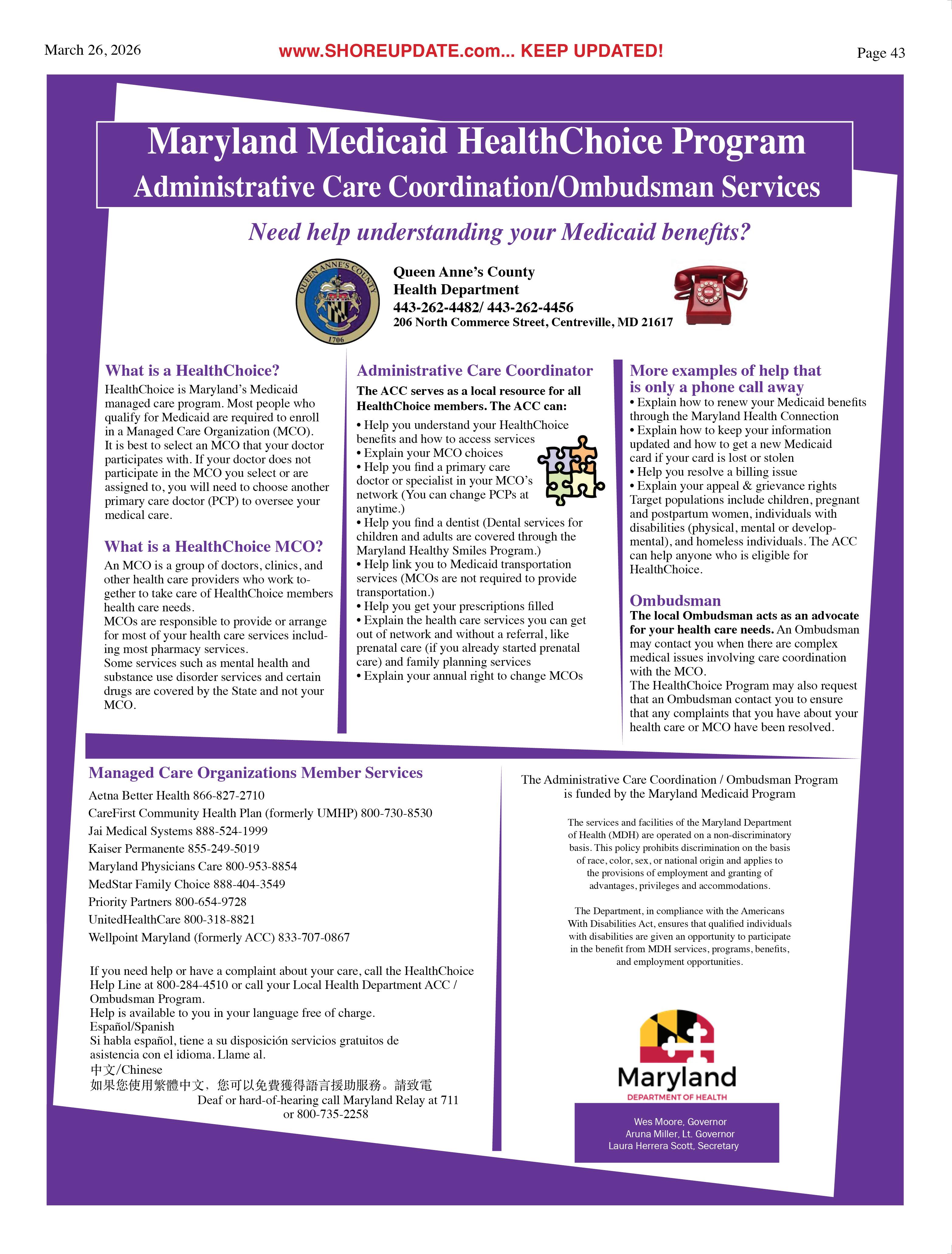 March 26, 2026

www.SHOREUPDATE.com... KEEP UPDATED!

Page 43

Maryland Medicaid HealthChoice Program
Administrative Care Coordination/Ombudsman Services

Need help understanding your Medicaid benefits?

QUEEN ANNE'S COUNTY
1706

Queen Anne's County
Health Department
443-262-4482/ 443-262-4456
206 North Commerce Street, Centreville, MD 21617

What is a HealthChoice?
HealthChoice is Maryland's Medicaid managed care program. Most people who qualify for Medicaid are required to enroll in a Managed Care Organization (MCO).
It is best to select an MCO that your doctor participates with. If your doctor does not participate in the MCO you select or are assigned to, you will need to choose another primary care doctor (PCP) to oversee your medical care.

What is a HealthChoice MCO?
An MCO is a group of doctors, clinics, and other health care providers who work together to take care of HealthChoice members health care needs.
MCOs are responsible to provide or arrange for most of your health care services including most pharmacy services.
Some services such as mental health and substance use disorder services and certain drugs are covered by the State and not your MCO.

Administrative Care Coordinator
The ACC serves as a local resource for all HealthChoice members. The ACC can:
• Help you understand your HealthChoice benefits and how to access services
• Explain your MCO choices
• Help you find a primary care doctor or specialist in your MCO's network (You can change PCPs at anytime.)
• Help you find a dentist (Dental services for children and adults are covered through the Maryland Healthy Smiles Program.)
• Help link you to Medicaid transportation services (MCOs are not required to provide transportation.)
• Help you get your prescriptions filled
• Explain the health care services you can get out of network and without a referral, like prenatal care (if you already started prenatal care) and family planning services
• Explain your annual right to change MCOs

More examples of help that is only a phone call away
• Explain how to renew your Medicaid benefits through the Maryland Health Connection
• Explain how to keep your information updated and how to get a new Medicaid card if your card is lost or stolen
• Help you resolve a billing issue
• Explain your appeal & grievance rights
Target populations include children, pregnant and postpartum women, individuals with disabilities (physical, mental or developmental), and homeless individuals. The ACC can help anyone who is eligible for HealthChoice.

Ombudsman
The local Ombudsman acts as an advocate for your health care needs. An Ombudsman may contact you when there are complex medical issues involving care coordination with the MCO.
The HealthChoice Program may also request that an Ombudsman contact you to ensure that any complaints that you have about your health care or MCO have been resolved.

Managed Care Organizations Member Services
Aetna Better Health 866-827-2710
CareFirst Community Health Plan (formerly UMHP) 800-730-8530
Jai Medical Systems 888-524-1999
Kaiser Permanente 855-249-5019
Maryland Physicians Care 800-953-8854
MedStar Family Choice 888-404-3549
Priority Partners 800-654-9728
UnitedHealthCare 800-318-8821
Wellpoint Maryland (formerly ACC) 833-707-0867

If you need help or have a complaint about your care, call the HealthChoice Help Line at 800-284-4510 or call your Local Health Department ACC / Ombudsman Program.
Help is available to you in your language free of charge.
Español/Spanish
Si habla español, tiene a su disposición servicios gratuitos de asistencia con el idioma. Llame al.
中文/Chinese
如果您使用繁體中文，您可以免費獲得語言援助服務。請致電
Deaf or hard-of-hearing call Maryland Relay at 711 or 800-735-2258

The Administrative Care Coordination / Ombudsman Program is funded by the Maryland Medicaid Program

The services and facilities of the Maryland Department of Health (MDH) are operated on a non-discriminatory basis. This policy prohibits discrimination on the basis of race, color, sex, or national origin and applies to the provisions of employment and granting of advantages, privileges and accommodations.

The Department, in compliance with the Americans With Disabilities Act, ensures that qualified individuals with disabilities are given an opportunity to participate in the benefit from MDH services, programs, benefits, and employment opportunities.

Maryland
DEPARTMENT OF HEALTH

Wes Moore, Governor
Aruna Miller, Lt. Governor
Laura Herrera Scott, Secretary